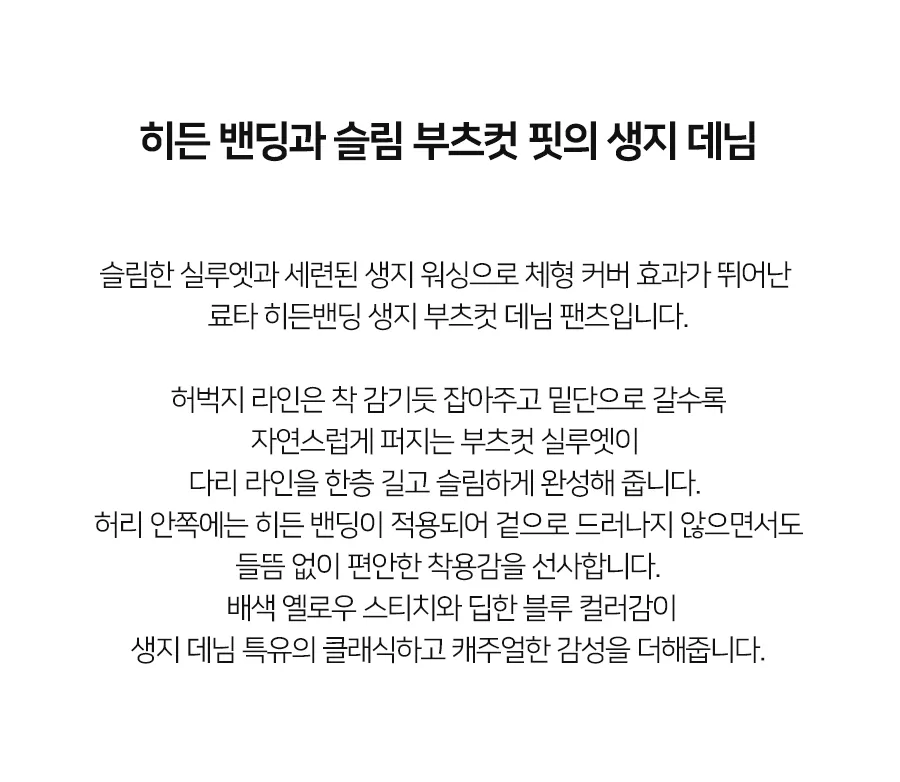 히든 밴딩과 슬림 부츠컷 핏의 생지 데님

슬림한 실루엣과 세련된 생지 워싱으로 체형 커버 효과가 뛰어난 료타 히든밴딩 생지 부츠컷 데님 팬츠입니다.

허벅지 라인은 착 감기듯 잡아주고 밑단으로 갈수록 자연스럽게 퍼지는 부츠컷 실루엣이 다리 라인을 한층 길고 슬림하게 완성해 줍니다. 허리 안쪽에는 히든 밴딩이 적용되어 겉으로 드러나지 않으면서도 들뜸 없이 편안한 착용감을 선사합니다. 배색 옐로우 스티치와 딥한 블루 컬러감이 생지 데님 특유의 클래식하고 캐주얼한 감성을 더해줍니다.